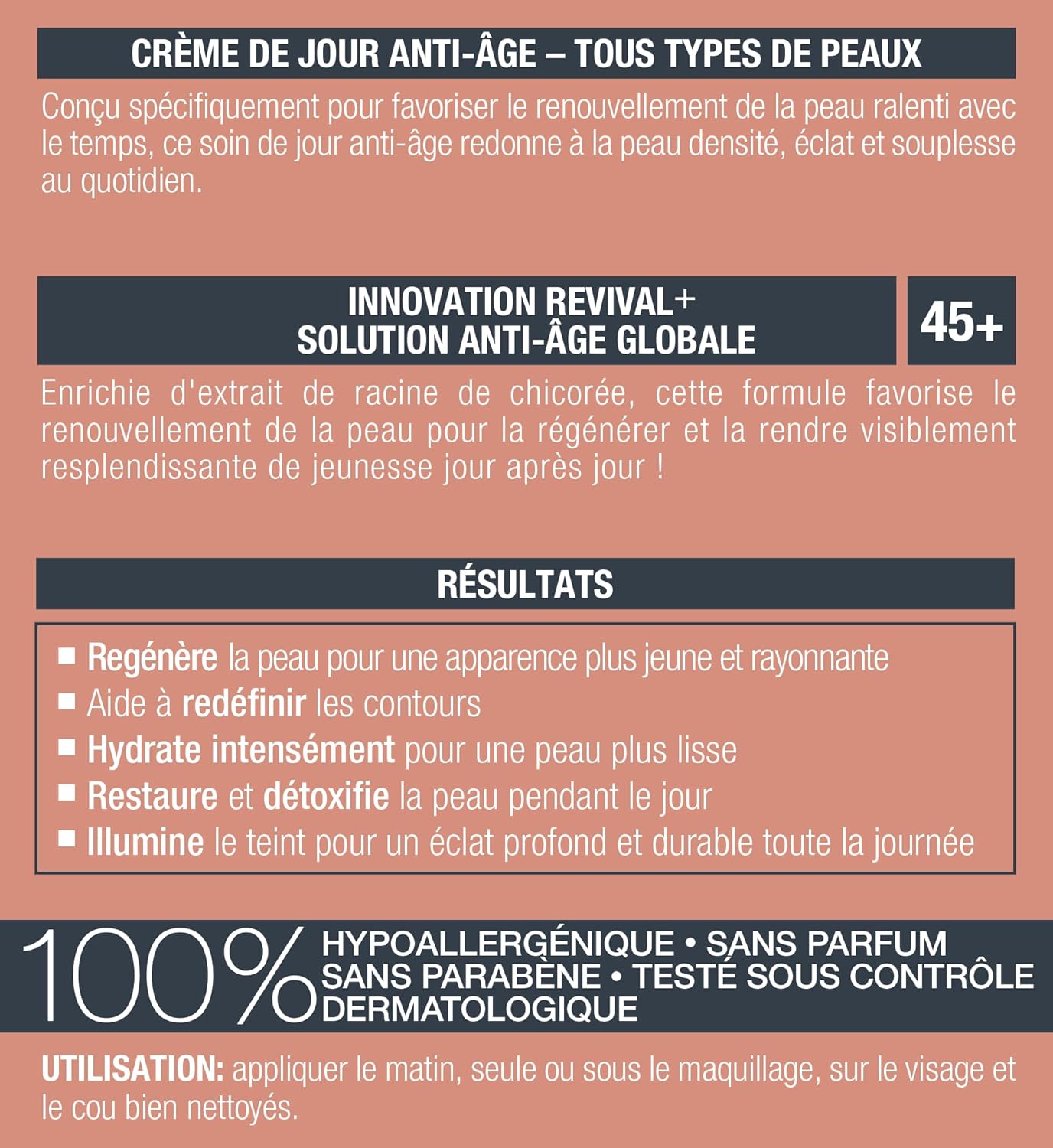 CRÈME DE JOUR ANTI-ÂGE – TOUS TYPES DE PEAUX

Conçu spécifiquement pour favoriser le renouvellement de la peau ralenti avec le temps, ce soin de jour anti-âge redonne à la peau densité, éclat et souplesse au quotidien.

INNOVATION REVIVAL+
SOLUTION ANTI-ÂGE GLOBALE

45+

Enrichie d'extrait de racine de chicorée, cette formule favorise le renouvellement de la peau pour la régénérer et la rendre visiblement resplendissante de jeunesse jour après jour !

RÉSULTATS

■ Regénère la peau pour une apparence plus jeune et rayonnante
■ Aide à redéfinir les contours
■ Hydrate intensément pour une peau plus lisse
■ Restaure et détoxifie la peau pendant le jour
■ Illumine le teint pour un éclat profond et durable toute la journée

100% HYPOALLERGÉNIQUE • SANS PARFUM
SANS PARABÈNE • TESTÉ SOUS CONTRÔLE DERMATOLOGIQUE

UTILISATION: appliquer le matin, seule ou sous le maquillage, sur le visage et le cou bien nettoyés.